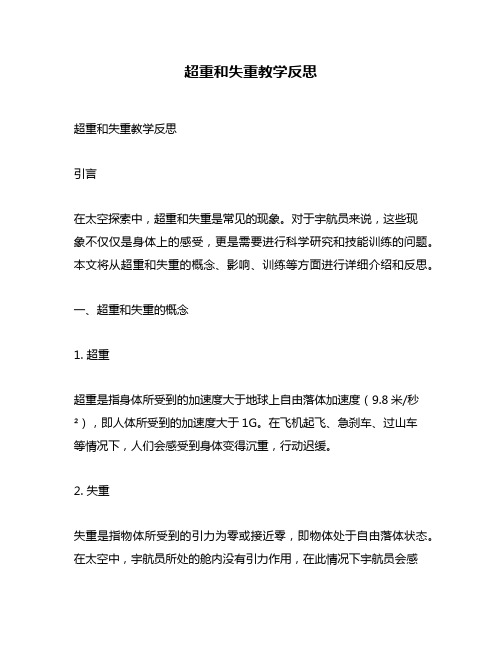 超重和失重教学反思

超重和失重教学反思

引言

在太空探索中，超重和失重是常见的现象。对于宇航员来说，这些现象不仅仅是身体上的感受，更是需要进行科学研究和技能训练的问题。本文将从超重和失重的概念、影响、训练等方面进行详细介绍和反思。

一、超重和失重的概念

1. 超重

超重是指身体所受到的加速度大于地球上自由落体加速度（9.8 米/秒²），即人体所受到的加速度大于 1G。在飞机起飞、急刹车、过山车等情况下，人们会感受到身体变得沉重，行动迟缓。

2. 失重

失重是指物体所受到的引力为零或接近零，即物体处于自由落体状态。在太空中，宇航员所处的舱内没有引力作用，在此情况下宇航员会感